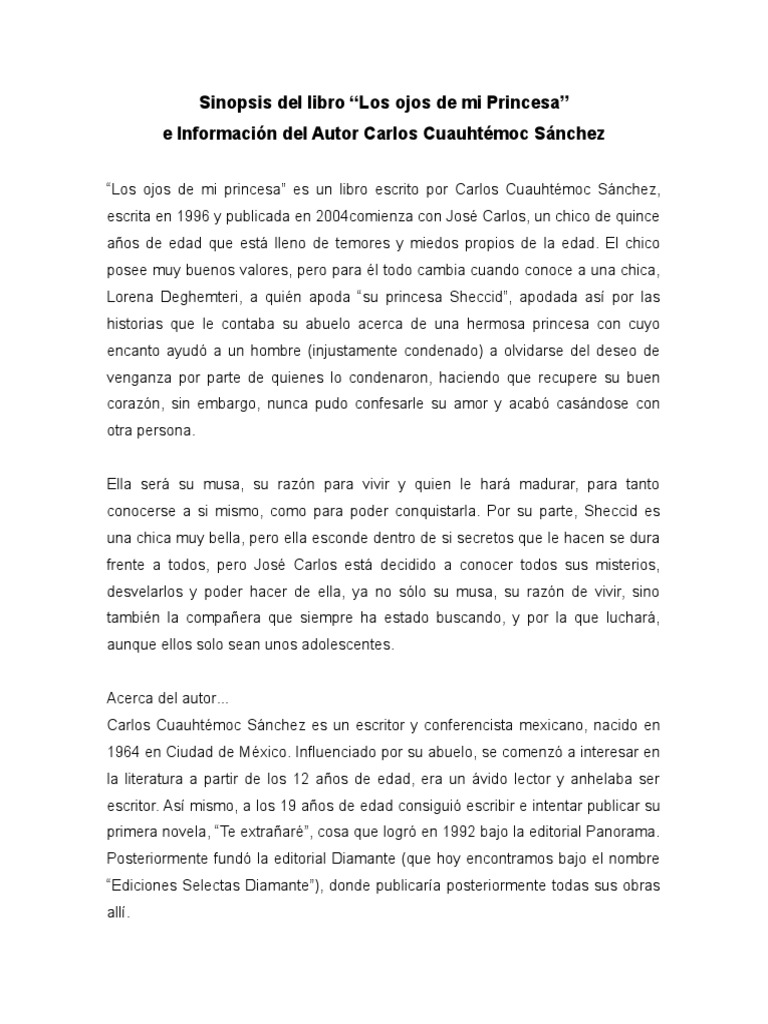 Sinopsis del libro “Los ojos de mi Princesa”
e Información del Autor Carlos Cuauhtémoc Sánchez

“Los ojos de mi princesa” es un libro escrito por Carlos Cuauhtémoc Sánchez, escrita en 1996 y publicada en 2004comienza con José Carlos, un chico de quince años de edad que está lleno de temores y miedos propios de la edad. El chico posee muy buenos valores, pero para él todo cambia cuando conoce a una chica, Lorena Deghemteri, a quién apoda “su princesa Sheccid”, apodada así por las historias que le contaba su abuelo acerca de una hermosa princesa con cuyo encanto ayudó a un hombre (injustamente condenado) a olvidarse del deseo de venganza por parte de quienes lo condenaron, haciendo que recupere su buen corazón, sin embargo, nunca pudo confesarle su amor y acabó casándose con otra persona.

Ella será su musa, su razón para vivir y quien le hará madurar, para tanto conocerse a si mismo, como para poder conquistarla. Por su parte, Sheccid es una chica muy bella, pero ella esconde dentro de si secretos que le hacen se dura frente a todos, pero José Carlos está decidido a conocer todos sus misterios, desvelarlos y poder hacer de ella, ya no sólo su musa, su razón de vivir, sino también la compañera que siempre ha estado buscando, y por la que luchará, aunque ellos solo sean unos adolescentes.

Acerca del autor...
Carlos Cuauhtémoc Sánchez es un escritor y conferencista mexicano, nacido en 1964 en Ciudad de México. Influenciado por su abuelo, se comenzó a interesar en la literatura a partir de los 12 años de edad, era un ávido lector y anhelaba ser escritor. Así mismo, a los 19 años de edad consiguió escribir e intentar publicar su primera novela, “Te extrañaré”, cosa que logró en 1992 bajo la editorial Panorama. Posteriormente fundó la editorial Diamante (que hoy encontramos bajo el nombre “Ediciones Selectas Diamante”), donde publicaría posteriormente todas sus obras allí.